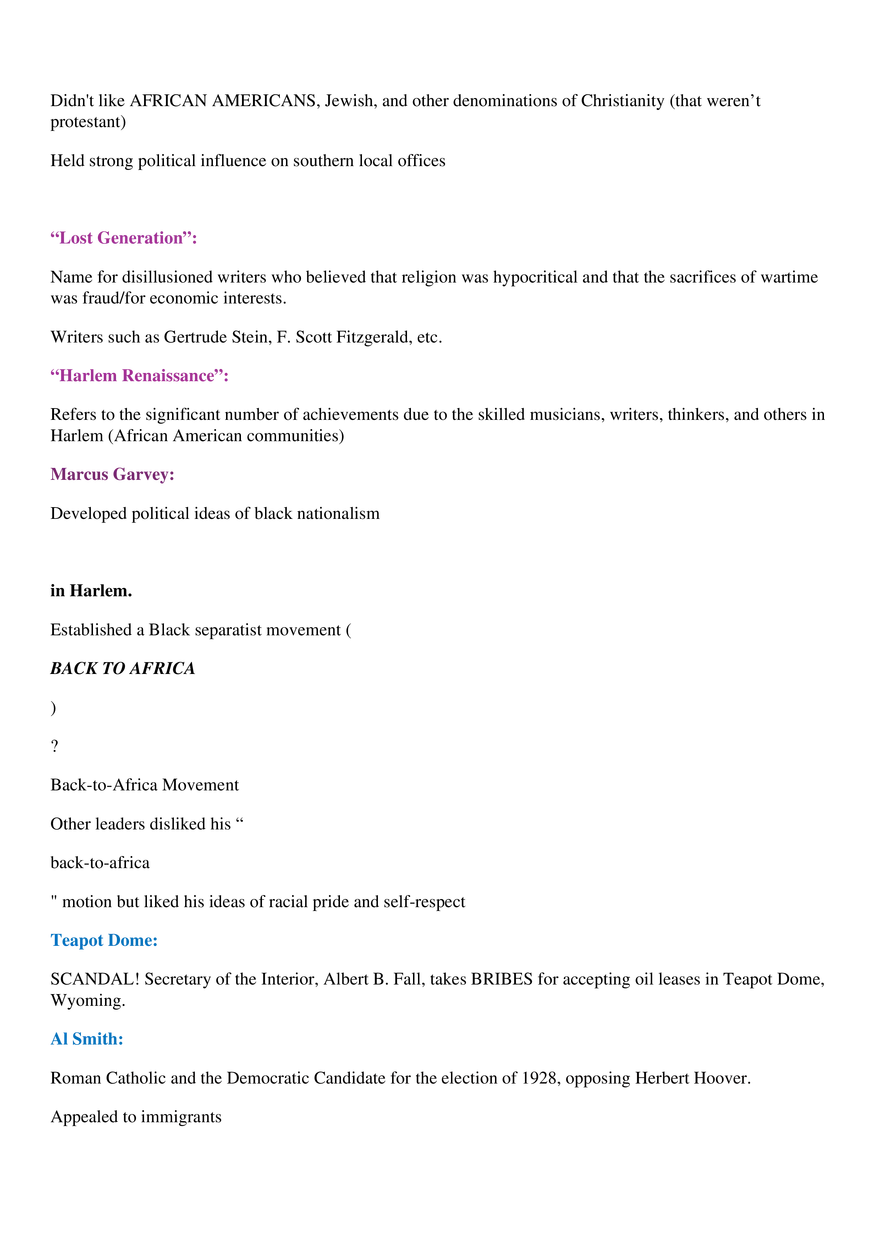 Didn't like AFRICAN AMERICANS, Jewish, and other denominations of Christianity (that weren’t protestant)

Held strong political influence on southern local offices

“Lost Generation”:

Name for disillusioned writers who believed that religion was hypocritical and that the sacrifices of wartime was fraud/for economic interests.

Writers such as Gertrude Stein, F. Scott Fitzgerald, etc.

“Harlem Renaissance”:

Refers to the significant number of achievements due to the skilled musicians, writers, thinkers, and others in Harlem (African American communities)

Marcus Garvey:

Developed political ideas of black nationalism

in Harlem.

Established a Black separatist movement (

BACK TO AFRICA

)

?

Back-to-Africa Movement

Other leaders disliked his “

back-to-africa

" motion but liked his ideas of racial pride and self-respect

Teapot Dome:

SCANDAL! Secretary of the Interior, Albert B. Fall, takes BRIBES for accepting oil leases in Teapot Dome, Wyoming.

Al Smith:

Roman Catholic and the Democratic Candidate for the election of 1928, opposing Herbert Hoover.

Appealed to immigrants